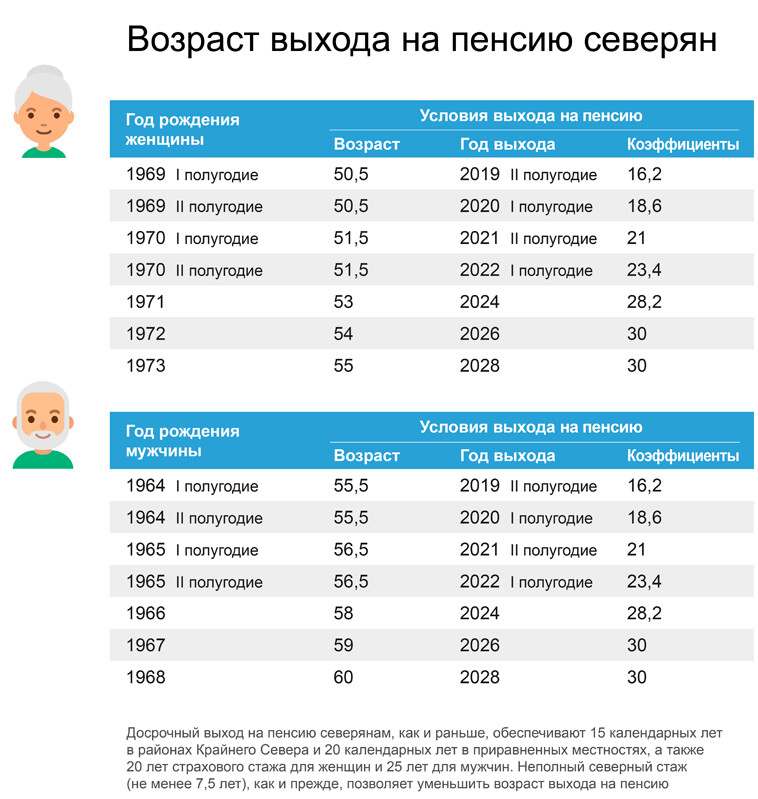 Возраст выхода на пенсию северян

| Год рождения женщины | Условия выхода на пенсию: Возраст | Год выхода | Коэффициенты |
|---|---|---|---|
| 1969 I полугодие | 50,5 | 2019 II полугодие | 16,2 |
| 1969 II полугодие | 50,5 | 2020 I полугодие | 18,6 |
| 1970 I полугодие | 51,5 | 2021 II полугодие | 21 |
| 1970 II полугодие | 51,5 | 2022 I полугодие | 23,4 |
| 1971 | 53 | 2024 | 28,2 |
| 1972 | 54 | 2026 | 30 |
| 1973 | 55 | 2028 | 30 |

| Год рождения мужчины | Условия выхода на пенсию: Возраст | Год выхода | Коэффициенты |
|---|---|---|---|
| 1964 I полугодие | 55,5 | 2019 II полугодие | 16,2 |
| 1964 II полугодие | 55,5 | 2020 I полугодие | 18,6 |
| 1965 I полугодие | 56,5 | 2021 II полугодие | 21 |
| 1965 II полугодие | 56,5 | 2022 I полугодие | 23,4 |
| 1966 | 58 | 2024 | 28,2 |
| 1967 | 59 | 2026 | 30 |
| 1968 | 60 | 2028 | 30 |

Досрочный выход на пенсию северянам, как и раньше, обеспечивают 15 календарных лет в районах Крайнего Севера и 20 календарных лет в приравненных местностях, а также 20 лет страхового стажа для женщин и 25 лет для мужчин. Неполный северный стаж (не менее 7,5 лет), как и прежде, позволяет уменьшить возраст выхода на пенсию